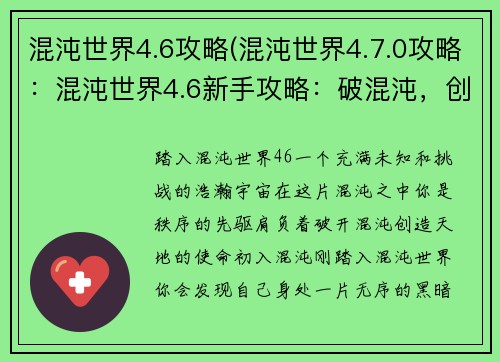 混沌世界4.6攻略(混沌世界4.7.0攻略：混沌世界4.6新手攻略：破混沌，创

踏入混沌世界46一个充满未知和挑战的浩瀚宇宙在这片混沌之中你是秩序的先驱肩负着破开混沌创造天地的使命初入混沌刚踏入混沌世界你会发现自己身处一片无序的黑暗